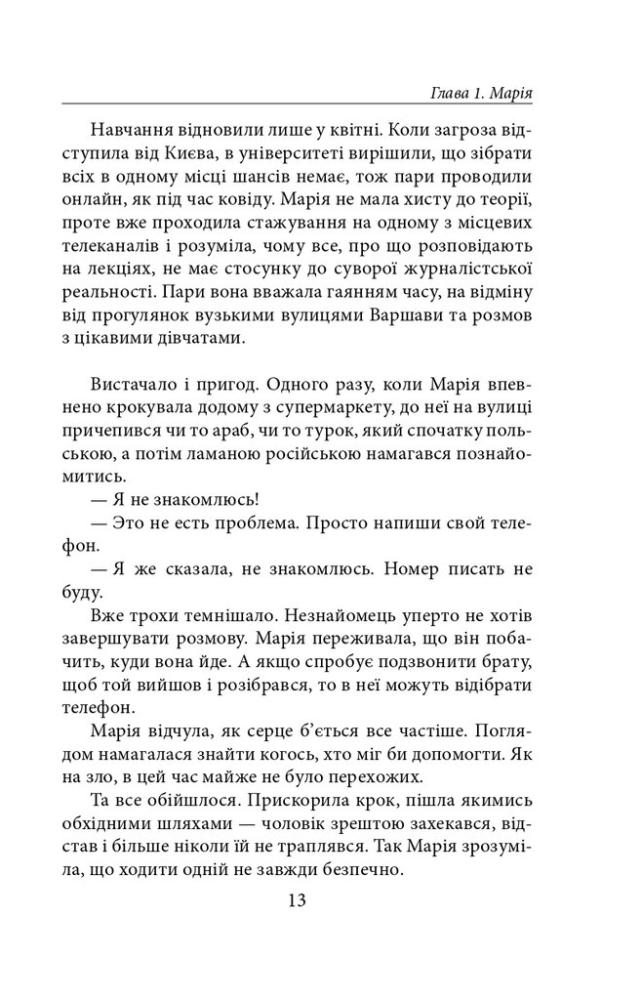 Глава 1. Марія

Навчання відновили лише у квітні. Коли загроза відступила від Києва, в університеті вирішили, що зібрати всіх в одному місці шансів немає, тож пари проводили онлайн, як під час ковіду. Марія не мала хисту до теорії, проте вже проходила стажування на одному з місцевих телеканалів і розуміла, чому все, про що розповідають на лекціях, не має стосунку до суворої журналістської реальності. Пари вона вважала гаянням часу, на відміну від прогулянок вузькими вулицями Варшави та розмов з цікавими дівчатами.

Вистачало і пригод. Одного разу, коли Марія впевнено крокувала додому з супермаркету, до неї на вулиці причепився чи то араб, чи то турок, який спочатку польською, а потім ламаною російською намагався познайомитись.

— Я не знакомлюсь!

— Это не есть проблема. Просто напиши свой телефон.

— Я же сказала, не знакомлюсь. Номер писать не буду.

Вже трохи темнішало. Незнайомець уперто не хотів завершувати розмову. Марія переживала, що він побачить, куди вона йде. А якщо спробує подзвонити брату, щоб той вийшов і розібрався, то в неї можуть відібрати телефон.

Марія відчула, як серце б'ється все частіше. Поглядом намагалася знайти когось, хто міг би допомогти. Як на зло, в цей час майже не було перехожих.

Та все обійшлося. Прискорила крок, пішла якимись обхідними шляхами — чоловік зрештою захекався, відстав і більше ніколи не траплявся. Так Марія зрозуміла, що ходити одній не завжди безпечно.

13